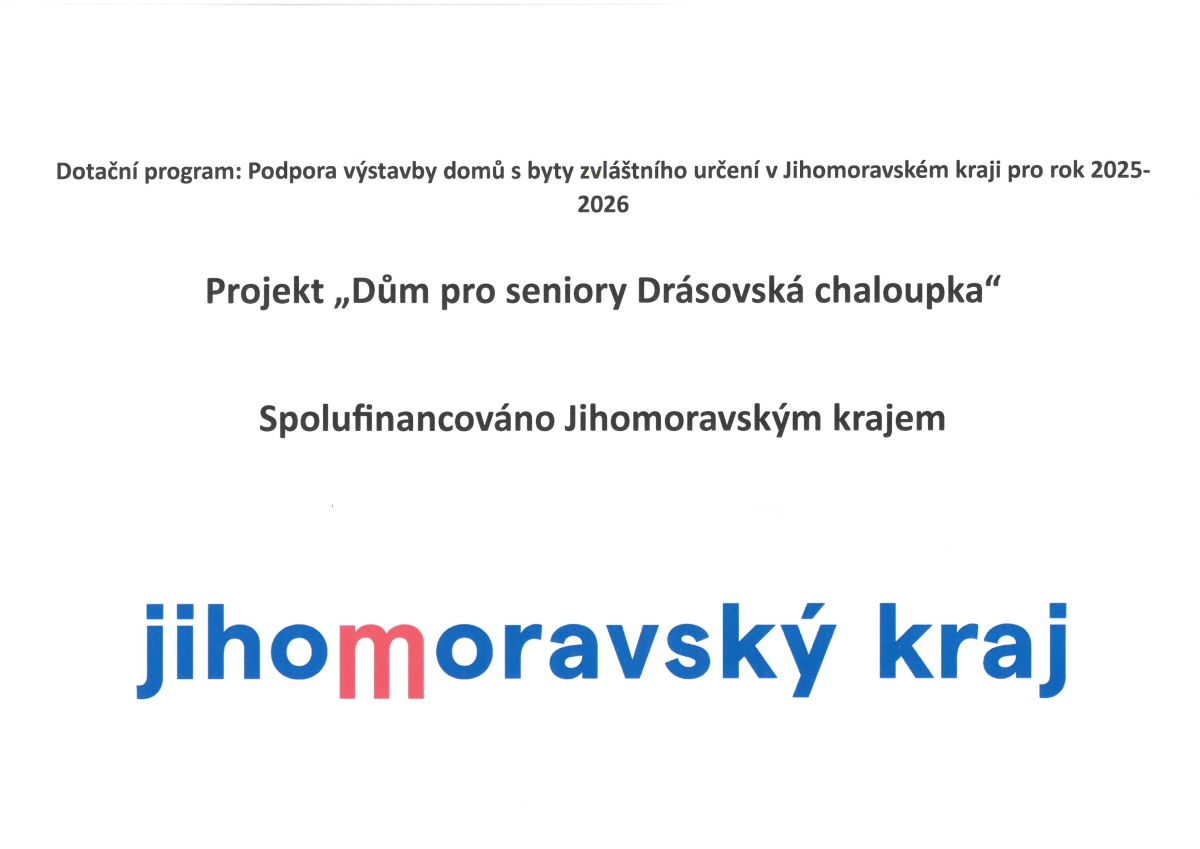 Dotační program: Podpora výstavby domů s byty zvláštního určení v Jihomoravském kraji pro rok 2025-2026

Projekt „Dům pro seniory Drásovská chaloupka“

Spolufinancováno Jihomoravským krajem

jihomoravský kraj